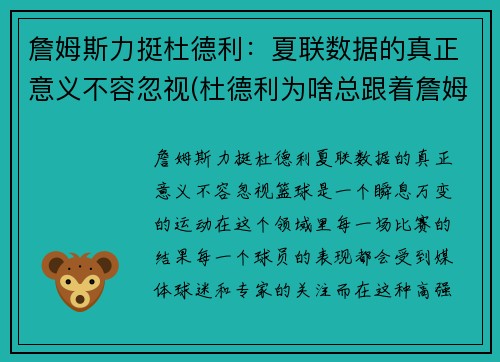 詹姆斯力挺杜德利：夏联数据的真正意义不容忽视(杜德利为啥总跟着詹姆

詹姆斯力挺杜德利夏联数据的真正意义不容忽视篮球是一个瞬息万变的运动在这个领域里每一场比赛的结果每一个球员的表现都会受到媒体球迷和专家的关注而在这种高强